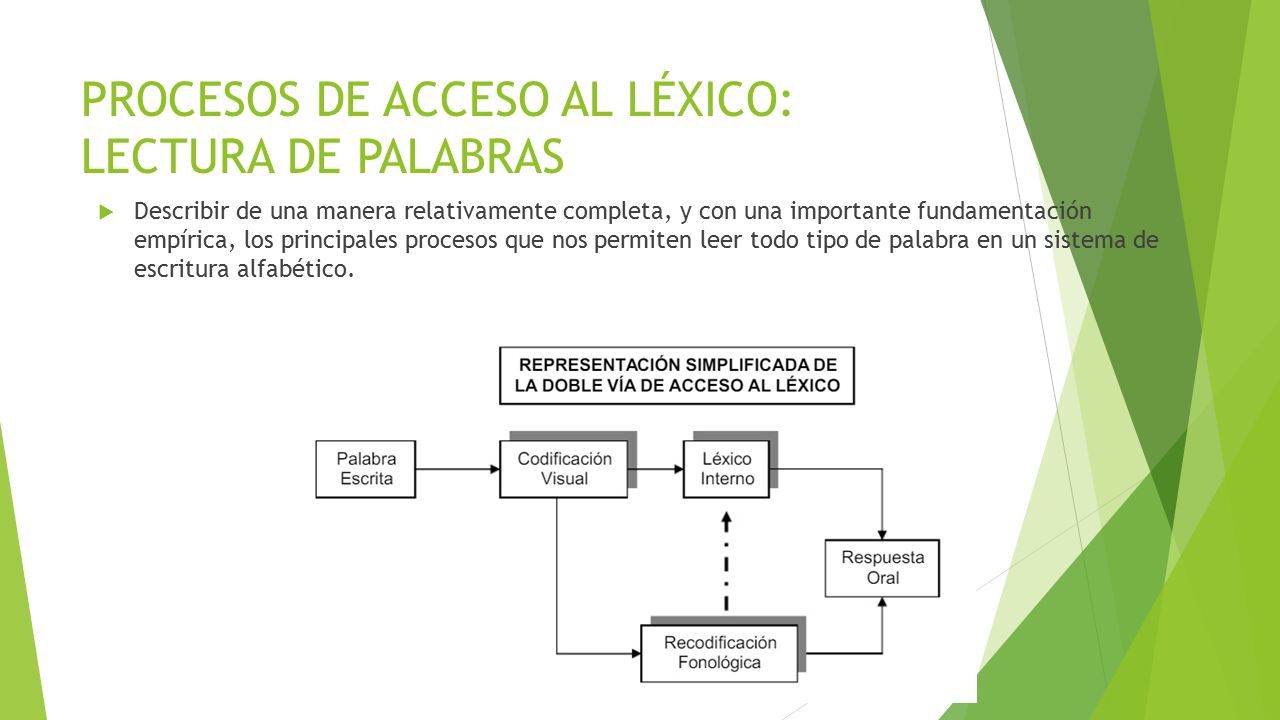 PROCESOS DE ACCESO AL LÉXICO: LECTURA DE PALABRAS

Describir de una manera relativamente completa, y con una importante fundamentación empírica, los principales procesos que nos permiten leer todo tipo de palabra en un sistema de escritura alfabético.

REPRESENTACIÓN SIMPLIFICADA DE LA DOBLE VÍA DE ACCESO AL LÉXICO

Palabra Escrita

Codificación Visual

Léxico Interno

Respuesta Oral

Recodificación Fonológica